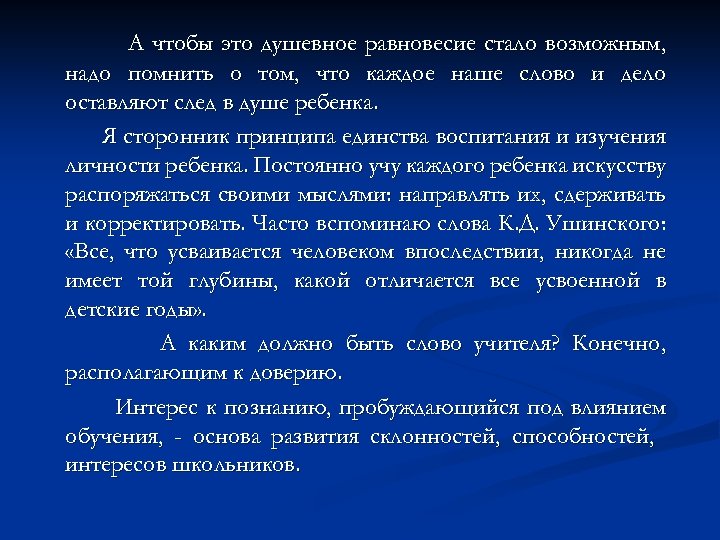 А чтобы это душевное равновесие стало возможным, надо помнить о том, что каждое наше слово и дело оставляют след в душе ребенка.

Я сторонник принципа единства воспитания и изучения личности ребенка. Постоянно учу каждого ребенка искусству распоряжаться своими мыслями: направлять их, сдерживать и корректировать. Часто вспоминаю слова К.Д. Ушинского: «Все, что усваивается человеком впоследствии, никогда не имеет той глубины, какой отличается все усвоенной в детские годы».

А каким должно быть слово учителя? Конечно, располагающим к доверию.

Интерес к познанию, пробуждающийся под влиянием обучения, - основа развития склонностей, способностей, интересов школьников.